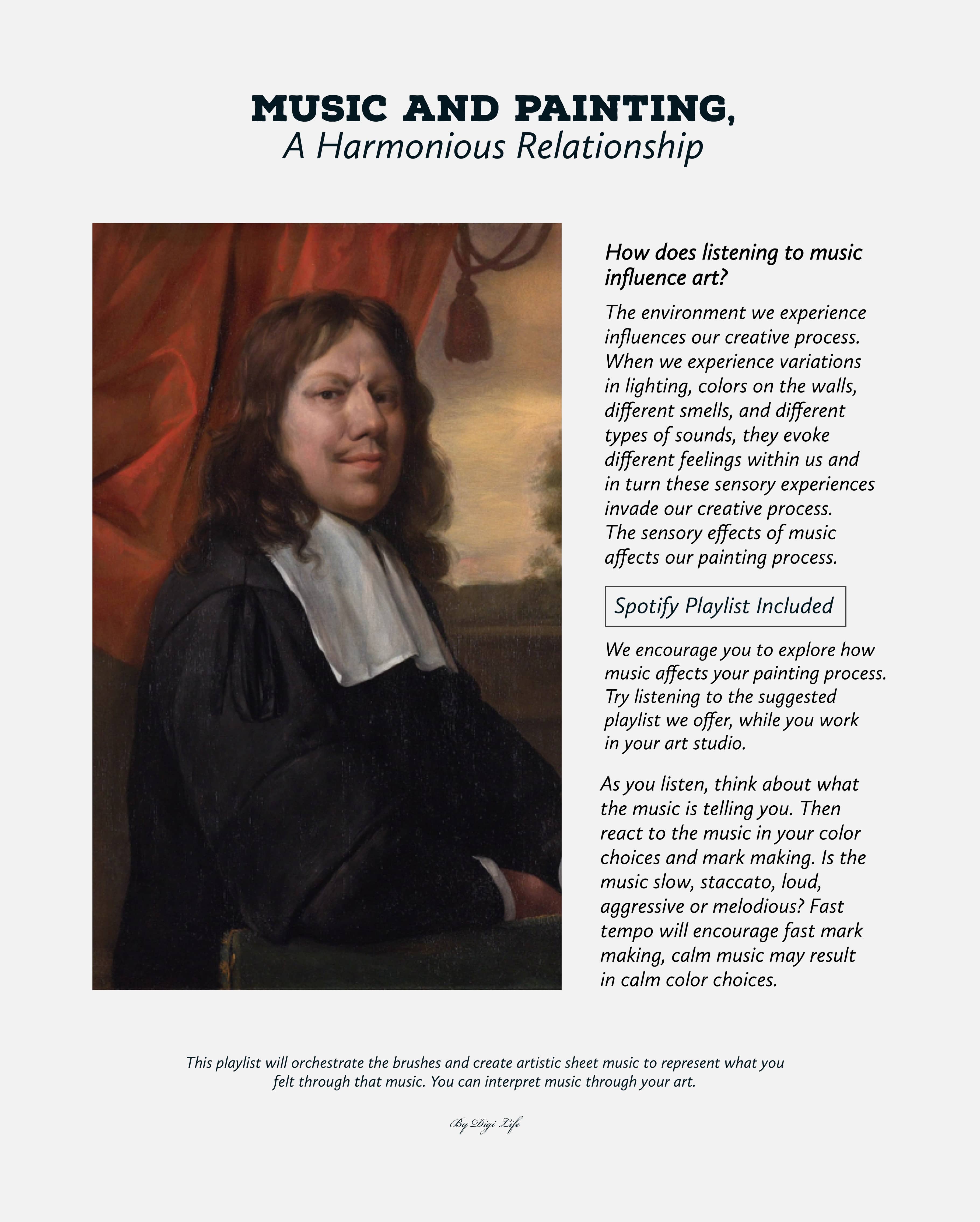 MUSIC AND PAINTING,
A Harmonious Relationship

How does listening to music influence art?

The environment we experience influences our creative process. When we experience variations in lighting, colors on the walls, different smells, and different types of sounds, they evoke different feelings within us and in turn these sensory experiences invade our creative process. The sensory effects of music affects our painting process.

Spotify Playlist Included

We encourage you to explore how music affects your painting process. Try listening to the suggested playlist we offer, while you work in your art studio.

As you listen, think about what the music is telling you. Then react to the music in your color choices and mark making. Is the music slow, staccato, loud, aggressive or melodious? Fast tempo will encourage fast mark making, calm music may result in calm color choices.

This playlist will orchestrate the brushes and create artistic sheet music to represent what you felt through that music. You can interpret music through your art.

By Digi Life